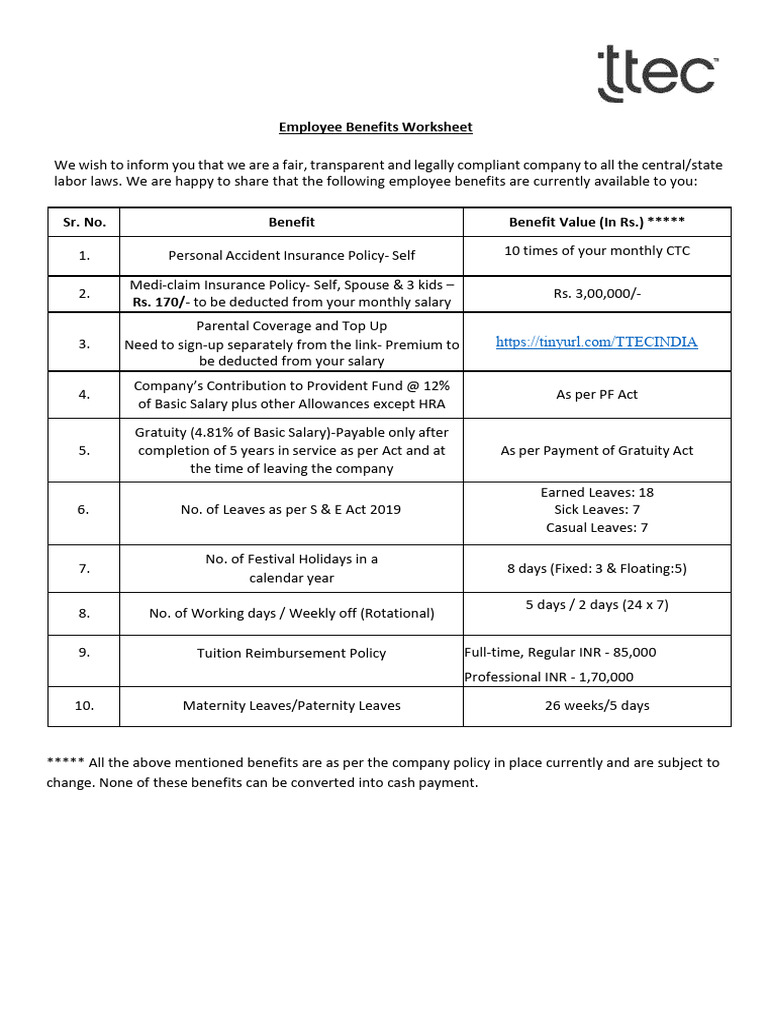 ttec

Employee Benefits Worksheet

We wish to inform you that we are a fair, transparent and legally compliant company to all the central/state labor laws. We are happy to share that the following employee benefits are currently available to you:

| Sr. No. | Benefit | Benefit Value (In Rs.) ***** |
|---|---|---|
| 1. | Personal Accident Insurance Policy- Self | 10 times of your monthly CTC |
| 2. | Medi-claim Insurance Policy- Self, Spouse & 3 kids – Rs. 170/- to be deducted from your monthly salary | Rs. 3,00,000/- |
| 3. | Parental Coverage and Top Up Need to sign-up separately from the link- Premium to be deducted from your salary | https://tinyurl.com/TTECINDIA |
| 4. | Company's Contribution to Provident Fund @ 12% of Basic Salary plus other Allowances except HRA | As per PF Act |
| 5. | Gratuity (4.81% of Basic Salary)-Payable only after completion of 5 years in service as per Act and at the time of leaving the company | As per Payment of Gratuity Act |
| 6. | No. of Leaves as per S & E Act 2019 | Earned Leaves: 18 Sick Leaves: 7 Casual Leaves: 7 |
| 7. | No. of Festival Holidays in a calendar year | 8 days (Fixed: 3 & Floating:5) |
| 8. | No. of Working days / Weekly off (Rotational) | 5 days / 2 days (24 x 7) |
| 9. | Tuition Reimbursement Policy | Full-time, Regular INR - 85,000 Professional INR - 1,70,000 |
| 10. | Maternity Leaves/Paternity Leaves | 26 weeks/5 days |

***** All the above mentioned benefits are as per the company policy in place currently and are subject to change. None of these benefits can be converted into cash payment.